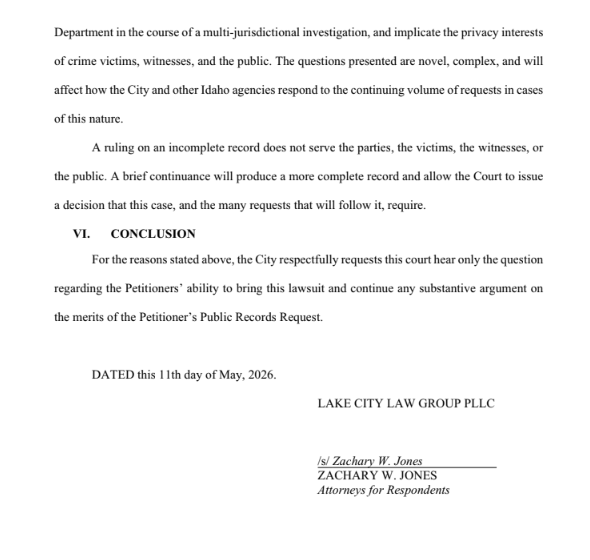 Department in the course of a multi-jurisdictional investigation, and implicate the privacy interests of crime victims, witnesses, and the public. The questions presented are novel, complex, and will affect how the City and other Idaho agencies respond to the continuing volume of requests in cases of this nature.

A ruling on an incomplete record does not serve the parties, the victims, the witnesses, or the public. A brief continuance will produce a more complete record and allow the Court to issue a decision that this case, and the many requests that will follow it, require.

VI. CONCLUSION

For the reasons stated above, the City respectfully requests this court hear only the question regarding the Petitioners' ability to bring this lawsuit and continue any substantive argument on the merits of the Petitioner's Public Records Request.

DATED this 11th day of May, 2026.

LAKE CITY LAW GROUP PLLC

/s/ Zachary W. Jones
ZACHARY W. JONES
Attorneys for Respondents